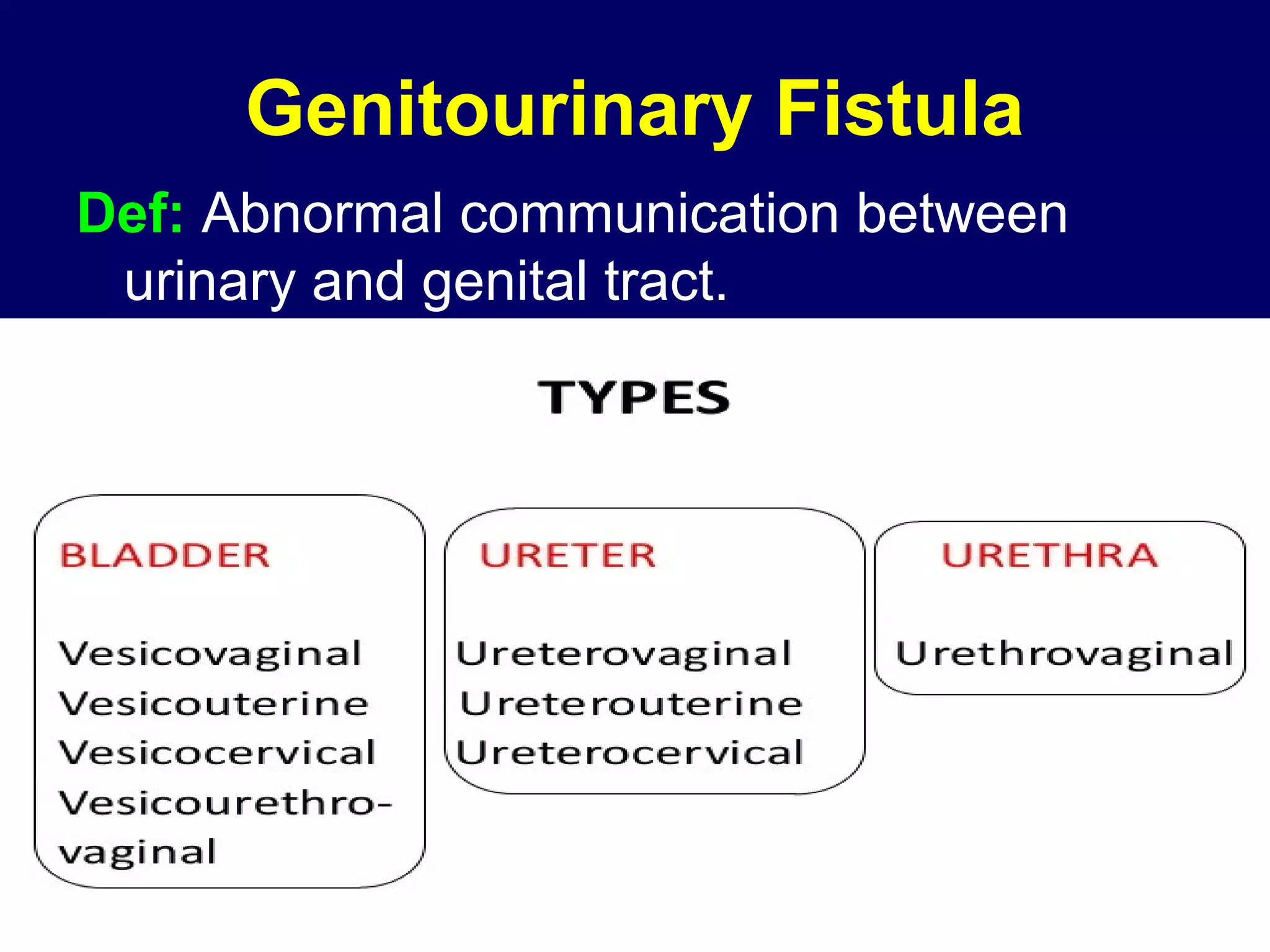 Genitourinary Fistula

Def: Abnormal communication between urinary and genital tract.

TYPES

BLADDER

Vesicovaginal
Vesicouterine
Vesicocervical
Vesicourethrovaginal

URETER

Ureterovaginal
Ureterouterine
Ureterocervical

URETHRA

Urethrovaginal